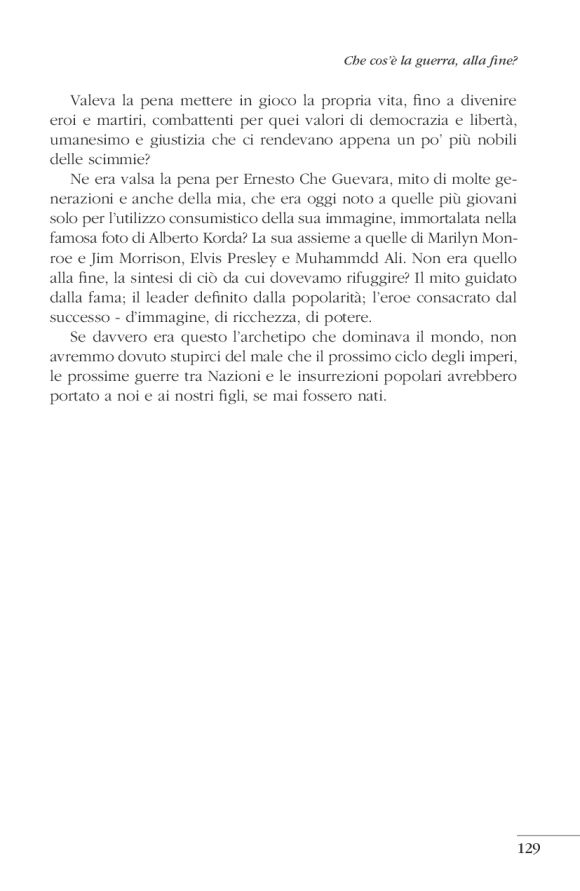 Che cos'è la guerra, alla fine?

Valeva la pena mettere in gioco la propria vita, fino a divenire eroi e martiri, combattenti per quei valori di democrazia e libertà, umanesimo e giustizia che ci rendevano appena un po' più nobili delle scimmie?

Ne era valsa la pena per Ernesto Che Guevara, mito di molte generazioni e anche della mia, che era oggi noto a quelle più giovani solo per l'utilizzo consumistico della sua immagine, immortalata nella famosa foto di Alberto Korda? La sua assieme a quelle di Marilyn Monroe e Jim Morrison, Elvis Presley e Muhammdd Ali. Non era quello alla fine, la sintesi di ciò da cui dovevamo rifuggire? Il mito guidato dalla fama; il leader definito dalla popolarità; l'eroe consacrato dal successo - d'immagine, di ricchezza, di potere.

Se davvero era questo l'archetipo che dominava il mondo, non avremmo dovuto stupirci del male che il prossimo ciclo degli imperi, le prossime guerre tra Nazioni e le insurrezioni popolari avrebbero portato a noi e ai nostri figli, se mai fossero nati.

129